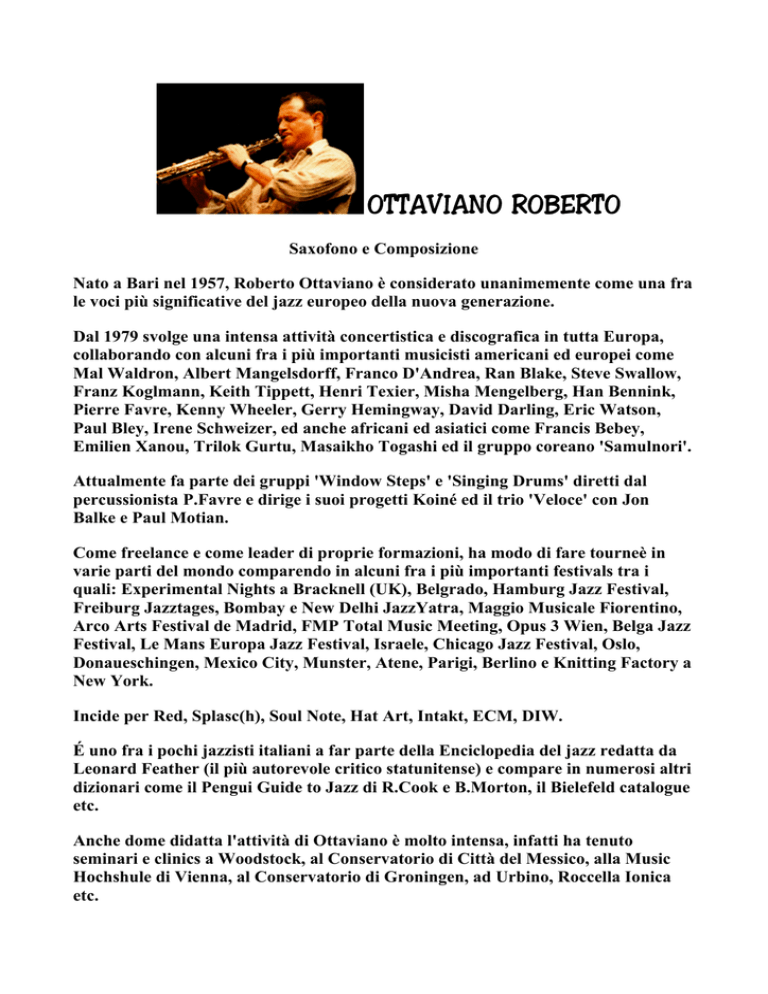 OTTAVIANO ROBERTO

Saxofono e Composizione

Nato a Bari nel 1957, Roberto Ottaviano è considerato unanimemente come una fra le voci più significative del jazz europeo della nuova generazione.

Dal 1979 svolge una intensa attività concertistica e discografica in tutta Europa, collaborando con alcuni fra i più importanti musicisti americani ed europei come Mal Waldron, Albert Mangelsdorff, Franco D'Andrea, Ran Blake, Steve Swallow, Franz Koglmann, Keith Tippett, Henri Texier, Misha Mengelberg, Han Bennink, Pierre Favre, Kenny Wheeler, Gerry Hemingway, David Darling, Eric Watson, Paul Bley, Irene Schweizer, ed anche africani ed asiatici come Francis Bebey, Emilien Xanou, Trilok Gurtu, Masaikho Togashi ed il gruppo coreano 'Samulnori'.

Attualmente fa parte dei gruppi 'Window Steps' e 'Singing Drums' diretti dal percussionista P.Favre e dirige i suoi progetti Koiné ed il trio 'Veloce' con Jon Balke e Paul Motian.

Come freelance e come leader di proprie formazioni, ha modo di fare tourneè in varie parti del mondo comparendo in alcuni fra i più importanti festivals tra i quali: Experimental Nights a Bracknell (UK), Belgrado, Hamburg Jazz Festival, Freiburg Jazztages, Bombay e New Delhi JazzYatra, Maggio Musicale Fiorentino, Arco Arts Festival de Madrid, FMP Total Music Meeting, Opus 3 Wien, Belga Jazz Festival, Le Mans Europa Jazz Festival, Israele, Chicago Jazz Festival, Oslo, Donaueschingen, Mexico City, Munster, Atene, Parigi, Berlino e Knitting Factory a New York.

Incide per Red, Splasc(h), Soul Note, Hat Art, Intakt, ECM, DIW.

É uno fra i pochi jazzisti italiani a far parte della Enciclopedia del jazz redatta da Leonard Feather (il più autorevole critico statunitense) e compare in numerosi altri dizionari come il Pengui Guide to Jazz di R.Cook e B.Morton, il Bielefeld catalogue etc.

Anche dome didatta l'attività di Ottaviano è molto intensa, infatti ha tenuto seminari e clinics a Woodstock, al Conservatorio di Città del Messico, alla Music Hochshule di Vienna, al Conservatorio di Groningen, ad Urbino, Roccella Ionica etc.